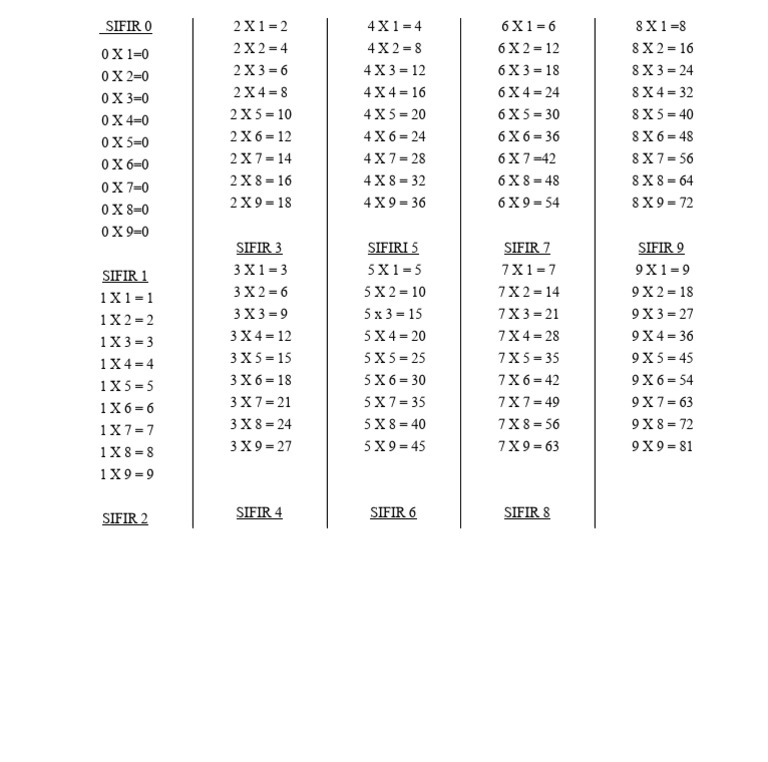 SIFIR 0
0 X 1=0
0 X 2=0
0 X 3=0
0 X 4=0
0 X 5=0
0 X 6=0
0 X 7=0
0 X 8=0
0 X 9=0

SIFIR 1
1 X 1 = 1
1 X 2 = 2
1 X 3 = 3
1 X 4 = 4
1 X 5 = 5
1 X 6 = 6
1 X 7 = 7
1 X 8 = 8
1 X 9 = 9

SIFIR 2

2 X 1 = 2
2 X 2 = 4
2 X 3 = 6
2 X 4 = 8
2 X 5 = 10
2 X 6 = 12
2 X 7 = 14
2 X 8 = 16
2 X 9 = 18

SIFIR 3
3 X 1 = 3
3 X 2 = 6
3 X 3 = 9
3 X 4 = 12
3 X 5 = 15
3 X 6 = 18
3 X 7 = 21
3 X 8 = 24
3 X 9 = 27

SIFIR 4

4 X 1 = 4
4 X 2 = 8
4 X 3 = 12
4 X 4 = 16
4 X 5 = 20
4 X 6 = 24
4 X 7 = 28
4 X 8 = 32
4 X 9 = 36

SIFIRI 5
5 X 1 = 5
5 X 2 = 10
5 x 3 = 15
5 X 4 = 20
5 X 5 = 25
5 X 6 = 30
5 X 7 = 35
5 X 8 = 40
5 X 9 = 45

SIFIR 6

6 X 1 = 6
6 X 2 = 12
6 X 3 = 18
6 X 4 = 24
6 X 5 = 30
6 X 6 = 36
6 X 7 =42
6 X 8 = 48
6 X 9 = 54

SIFIR 7
7 X 1 = 7
7 X 2 = 14
7 X 3 = 21
7 X 4 = 28
7 X 5 = 35
7 X 6 = 42
7 X 7 = 49
7 X 8 = 56
7 X 9 = 63

SIFIR 8

8 X 1 =8
8 X 2 = 16
8 X 3 = 24
8 X 4 = 32
8 X 5 = 40
8 X 6 = 48
8 X 7 = 56
8 X 8 = 64
8 X 9 = 72

SIFIR 9
9 X 1 = 9
9 X 2 = 18
9 X 3 = 27
9 X 4 = 36
9 X 5 = 45
9 X 6 = 54
9 X 7 = 63
9 X 8 = 72
9 X 9 = 81